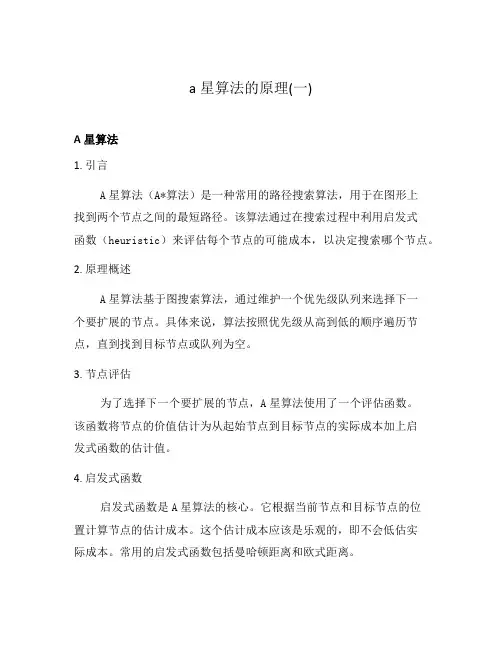 a 星算法的原理(一)

A 星算法

1. 引言

A 星算法（A*算法）是一种常用的路径搜索算法，用于在图形上找到两个节点之间的最短路径。该算法通过在搜索过程中利用启发式函数（heuristic）来评估每个节点的可能成本，以决定搜索哪个节点。

2. 原理概述

A 星算法基于图搜索算法，通过维护一个优先级队列来选择下一个要扩展的节点。具体来说，算法按照优先级从高到低的顺序遍历节点，直到找到目标节点或队列为空。

3. 节点评估

为了选择下一个要扩展的节点，A 星算法使用了一个评估函数。该函数将节点的价值估计为从起始节点到目标节点的实际成本加上启发式函数的估计值。

4. 启发式函数

启发式函数是 A 星算法的核心。它根据当前节点和目标节点的位置计算节点的估计成本。这个估计成本应该是乐观的，即不会低估实际成本。常用的启发式函数包括曼哈顿距离和欧式距离。